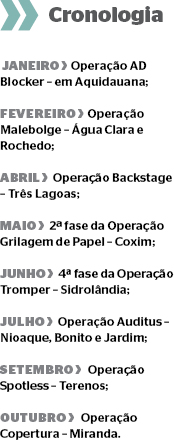 Cronologia

JANEIRO › Operação AD Blocker – em Aquidauana;

FEVEREIRO › Operação Malebolge – Água Clara e Rochedo;

ABRIL › Operação Backstage – Três Lagoas;

MAIO › 2ª fase da Operação Grilagem de Papel – Coxim;

JUNHO › 4ª fase da Operação Tromper – Sidrolândia;

JULHO › Operação Auditus – Nioaque, Bonito e Jardim;

SETEMBRO › Operação Spotless – Terenos;

OUTUBRO › Operação Copertura – Miranda.